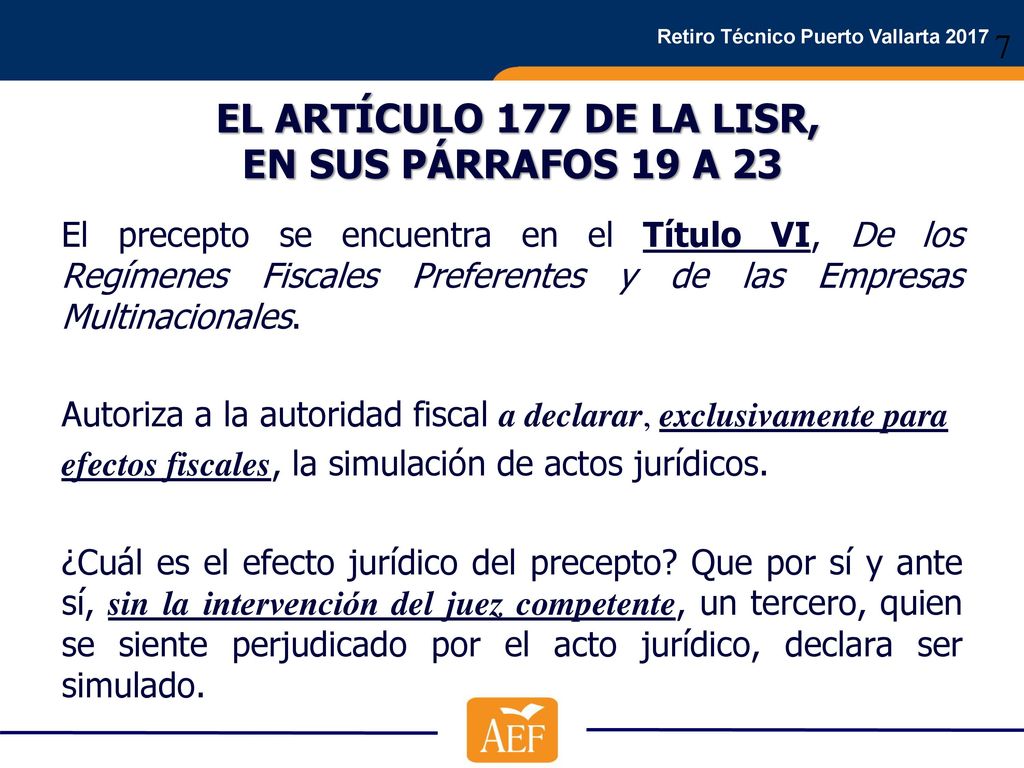 Retiro Técnico Puerto Vallarta 2017

7

EL ARTÍCULO 177 DE LA LISR, EN SUS PÁRRAFOS 19 A 23

El precepto se encuentra en el Título VI, De los Regímenes Fiscales Preferentes y de las Empresas Multinacionales.

Autoriza a la autoridad fiscal a declarar, exclusivamente para efectos fiscales, la simulación de actos jurídicos.

¿Cuál es el efecto jurídico del precepto? Que por sí y ante sí, sin la intervención del juez competente, un tercero, quien se siente perjudicado por el acto jurídico, declara ser simulado.

AEF